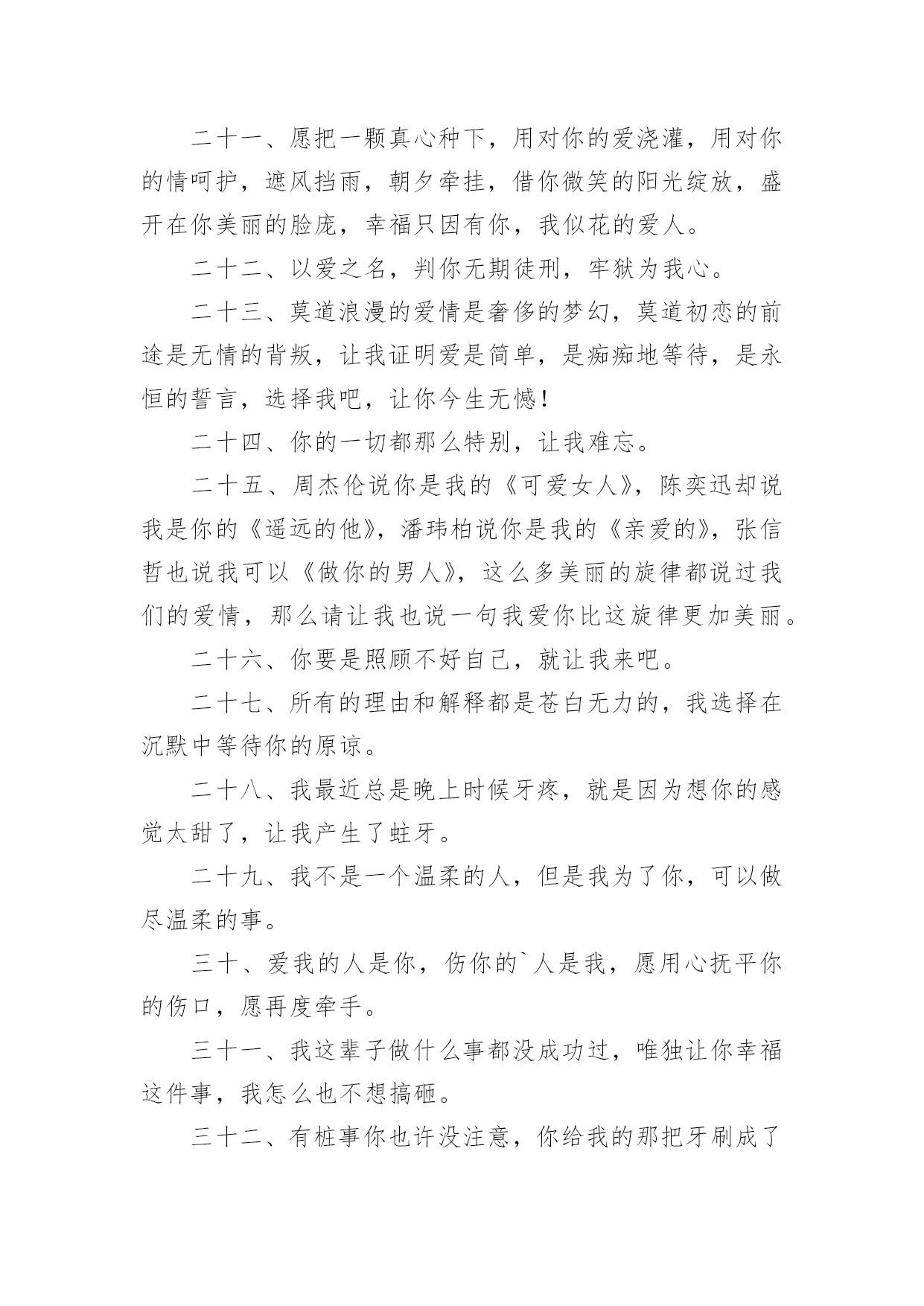 二十一、愿把一颗真心种下，用对你的爱浇灌，用对你的情呵护，遮风挡雨，朝夕牵挂，借你微笑的阳光绽放，盛开在你美丽的脸庞，幸福只因有你，我似花的爱人。

二十二、以爱之名，判你无期徒刑，牢狱为我心。

二十三、莫道浪漫的爱情是奢侈的梦幻，莫道初恋的前途是无情的背叛，让我证明爱是简单，是痴痴地等待，是永恒的誓言，选择我吧，让你今生无憾！

二十四、你的一切都那么特别，让我难忘。

二十五、周杰伦说你是我的《可爱女人》，陈奕迅却说我是你的《遥远的他》，潘玮柏说你是我的《亲爱的》，张信哲也说我可以《做你的男人》，这么多美丽的旋律都说过我们的爱情，那么请让我也说一句我爱你比这旋律更加美丽。

二十六、你要是照顾不好自己，就让我来吧。

二十七、所有的理由和解释都是苍白无力的，我选择在沉默中等待你的原谅。

二十八、我最近总是晚上时候牙疼，就是因为想你的感觉太甜了，让我产生了蛀牙。

二十九、我不是一个温柔的人，但是我为了你，可以做尽温柔的事。

三十、爱我的人是你，伤你的`人是我，愿用心抚平你的伤口，愿再度牵手。

三十一、我这辈子做什么事都没成功过，唯独让你幸福这件事，我怎么也不想搞砸。

三十二、有桩事你也许没注意，你给我的那把牙刷成了